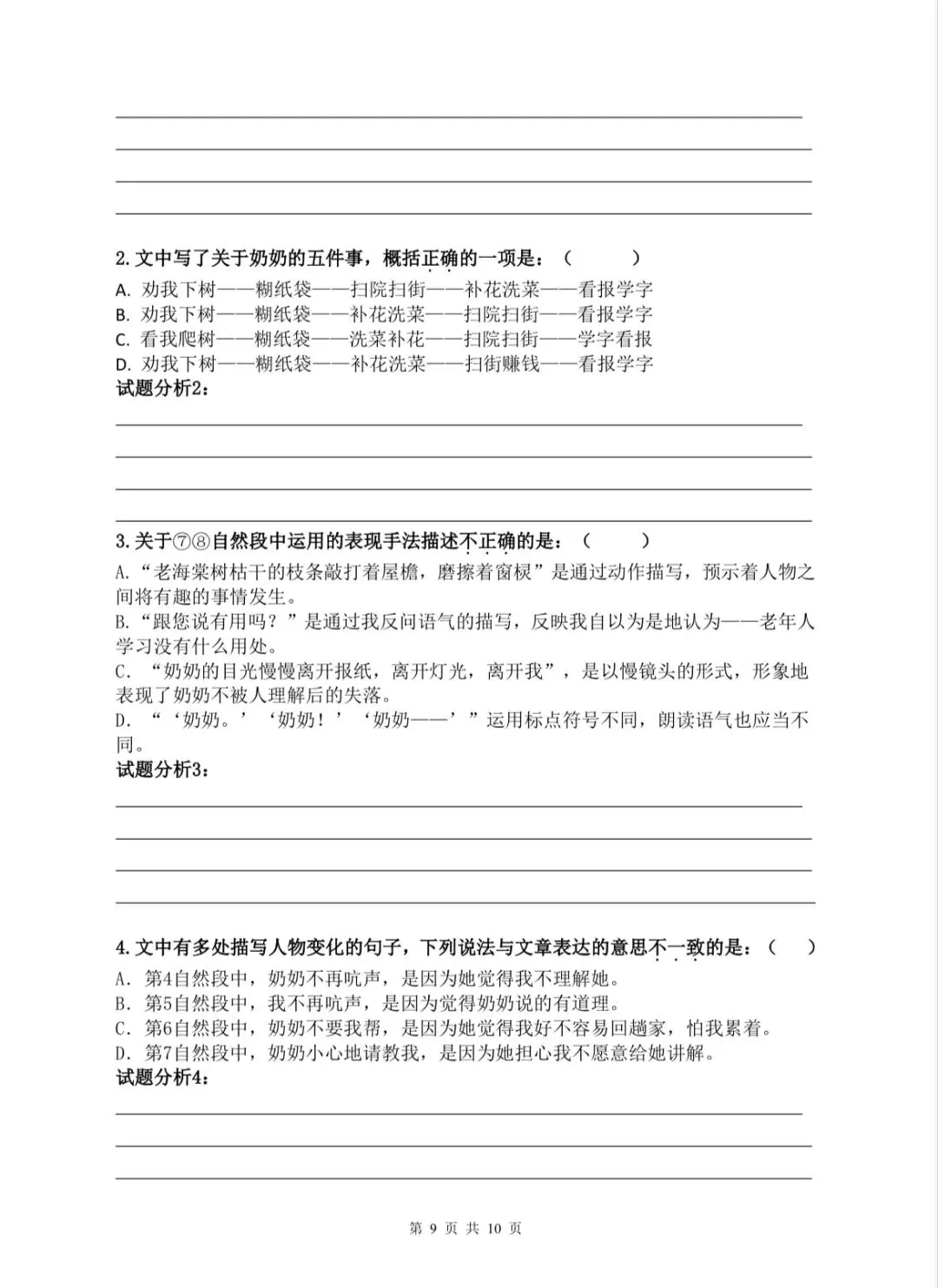 2. 文中写了关于奶奶的五件事，概括正确的一项是：（　　　）
A. 劝我下树——糊纸袋——扫院扫街——补花洗菜——看报学字
B. 劝我下树——糊纸袋——补花洗菜——扫院扫街——看报学字
C. 看我爬树——糊纸袋——洗菜补花——扫院扫街——学字看报
D. 劝我下树——糊纸袋——补花洗菜——扫街赚钱——看报学字
试题分析2：

3. 关于⑦⑧自然段中运用的表现手法描述不正确的是：（　　　）
A. “老海棠树枯干的枝条敲打着屋檐，磨擦着窗棂”是通过动作描写，预示着人物之间将有趣的事情发生。
B. “跟您说有用吗？”是通过我反问语气的描写，反映我自以为是地认为——老年人学习没有什么用处。
C. “奶奶的目光慢慢离开报纸，离开灯光，离开我”，是以慢镜头的形式，形象地表现了奶奶不被人理解后的失落。
D. “‘奶奶。’‘奶奶！’‘奶奶——’”运用标点符号不同，朗读语气也应当不同。
试题分析3：

4. 文中有多处描写人物变化的句子，下列说法与文章表达的意思不一致的是：（　　）
A. 第4自然段中，奶奶不再吭声，是因为她觉得我不理解她。
B. 第5自然段中，我不再吭声，是因为觉得奶奶说的有道理。
C. 第6自然段中，奶奶不要我帮，是因为她觉得我好不容易回趟家，怕我累着。
D. 第7自然段中，奶奶小心地请教我，是因为她担心我不愿意给她讲解。
试题分析4：

第 9 页 共 10 页